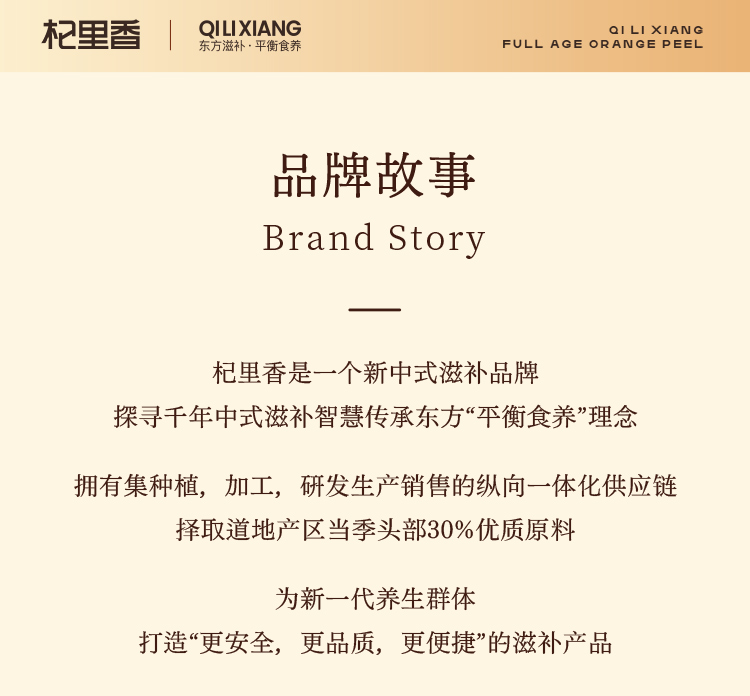 杞里香 QILIXIANG
东方滋补·平衡食养

QI LI XIANG
FULL AGE ORANGE PEEL

品牌故事
Brand Story

杞里香是一个新中式滋补品牌
探寻千年中式滋补智慧传承东方“平衡食养”理念

拥有集种植，加工，研发生产销售的纵向一体化供应链
择取道地产区当季头部30%优质原料

为新一代养生群体
打造“更安全，更品质，更便捷”的滋补产品